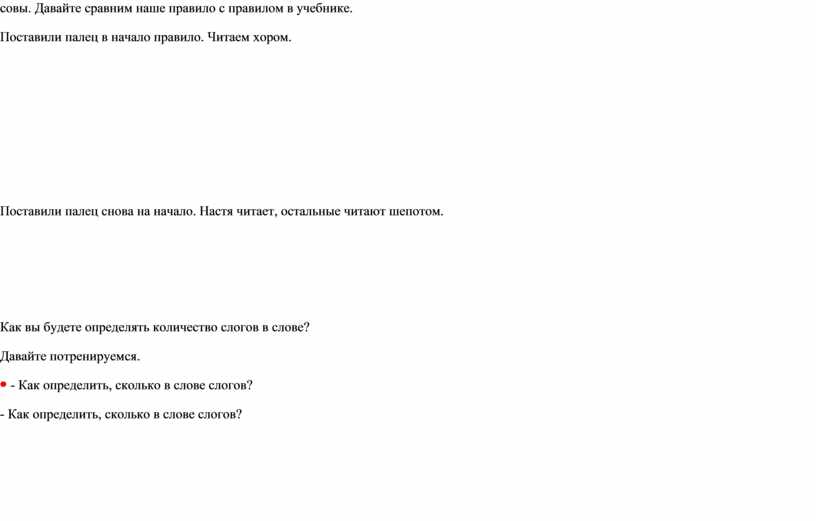 совы. Давайте сравним наше правило с правилом в учебнике.

Поставили палец в начало правило. Читаем хором.

Поставили палец снова на начало. Настя читает, остальные читают шепотом.

Как вы будете определять количество слогов в слове?

Давайте потренируемся.

• - Как определить, сколько в слове слогов?

- Как определить, сколько в слове слогов?